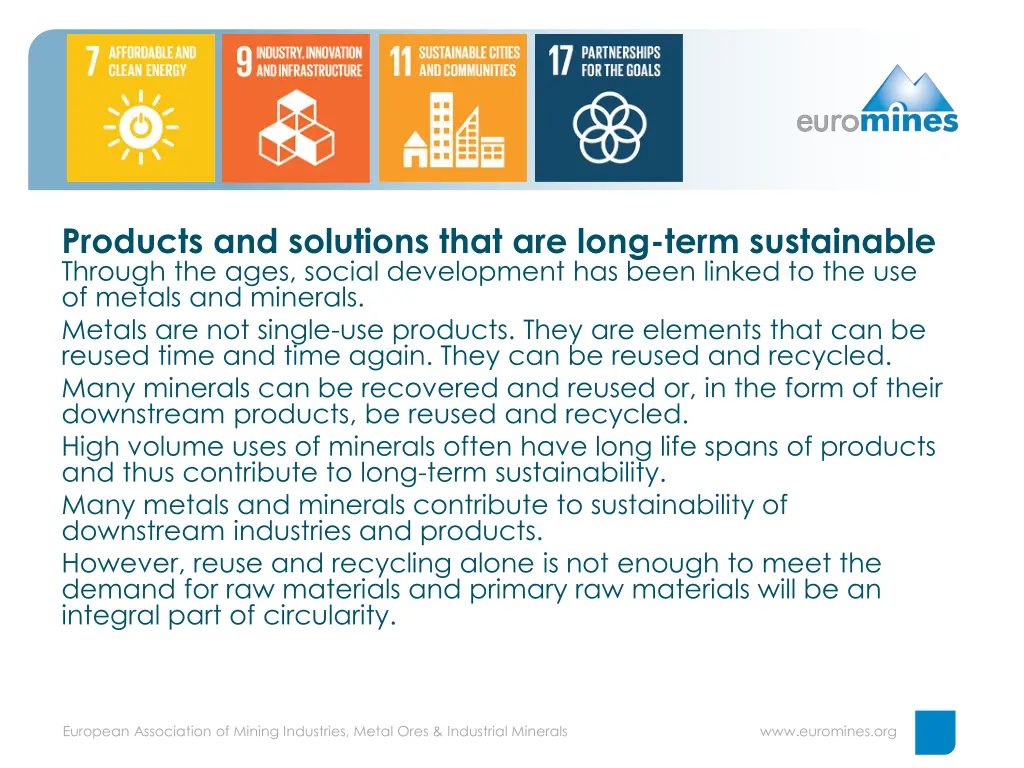 7 AFFORDABLE AND CLEAN ENERGY

9 INDUSTRY, INNOVATION AND INFRASTRUCTURE

11 SUSTAINABLE CITIES AND COMMUNITIES

17 PARTNERSHIPS FOR THE GOALS

euromines

Products and solutions that are long-term sustainable
Through the ages, social development has been linked to the use of metals and minerals.
Metals are not single-use products. They are elements that can be reused time and time again. They can be reused and recycled.
Many minerals can be recovered and reused or, in the form of their downstream products, be reused and recycled.
High volume uses of minerals often have long life spans of products and thus contribute to long-term sustainability.
Many metals and minerals contribute to sustainability of downstream industries and products.
However, reuse and recycling alone is not enough to meet the demand for raw materials and primary raw materials will be an integral part of circularity.

European Association of Mining Industries, Metal Ores & Industrial Minerals

www.euromines.org